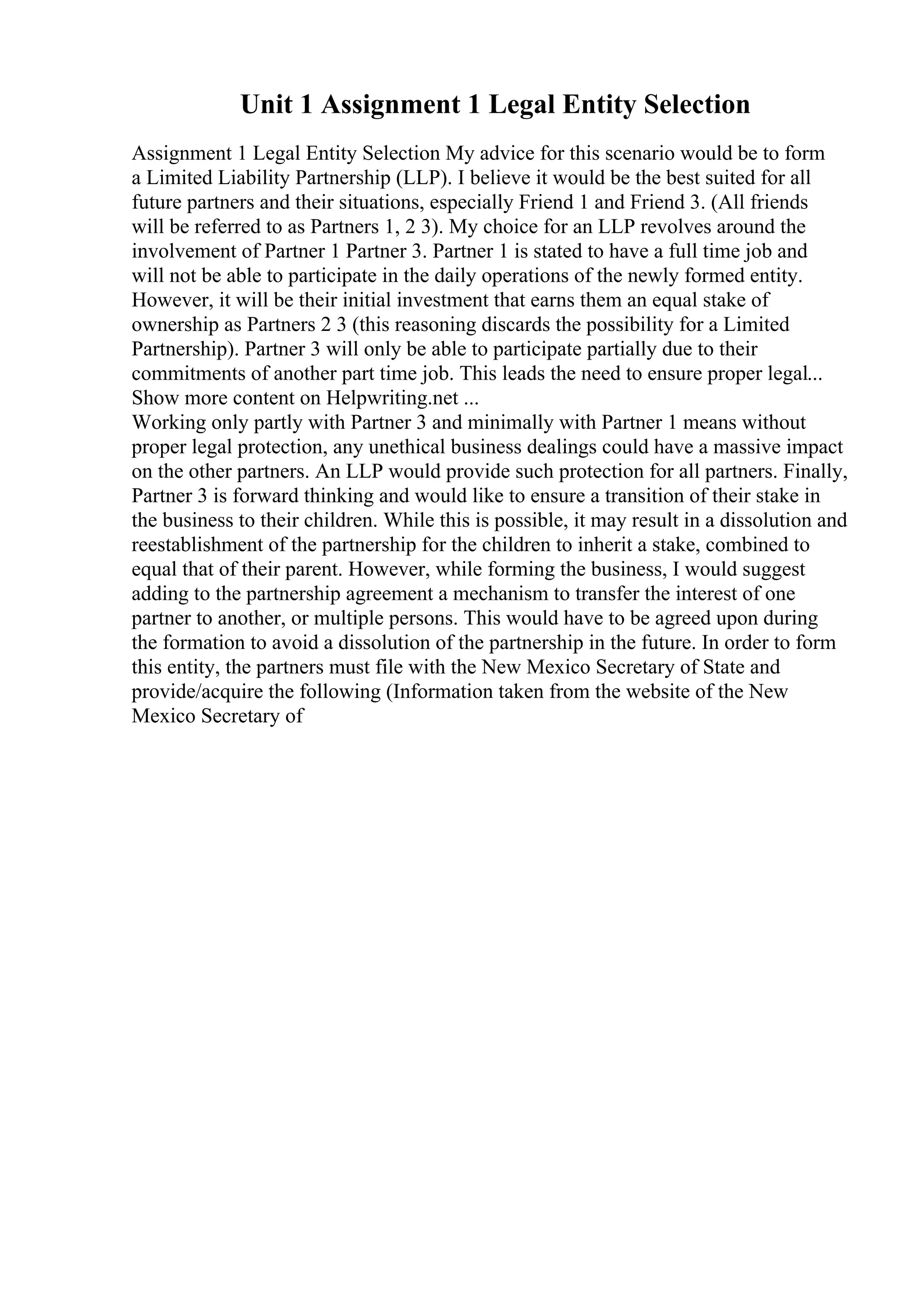 Unit 1 Assignment 1 Legal Entity Selection

Assignment 1 Legal Entity Selection My advice for this scenario would be to form a Limited Liability Partnership (LLP). I believe it would be the best suited for all future partners and their situations, especially Friend 1 and Friend 3. (All friends will be referred to as Partners 1, 2 3). My choice for an LLP revolves around the involvement of Partner 1 Partner 3. Partner 1 is stated to have a full time job and will not be able to participate in the daily operations of the newly formed entity. However, it will be their initial investment that earns them an equal stake of ownership as Partners 2 3 (this reasoning discards the possibility for a Limited Partnership). Partner 3 will only be able to participate partially due to their commitments of another part time job. This leads the need to ensure proper legal...
Show more content on Helpwriting.net ...
Working only partly with Partner 3 and minimally with Partner 1 means without proper legal protection, any unethical business dealings could have a massive impact on the other partners. An LLP would provide such protection for all partners. Finally, Partner 3 is forward thinking and would like to ensure a transition of their stake in the business to their children. While this is possible, it may result in a dissolution and reestablishment of the partnership for the children to inherit a stake, combined to equal that of their parent. However, while forming the business, I would suggest adding to the partnership agreement a mechanism to transfer the interest of one partner to another, or multiple persons. This would have to be agreed upon during the formation to avoid a dissolution of the partnership in the future. In order to form this entity, the partners must file with the New Mexico Secretary of State and provide/acquire the following (Information taken from the website of the New Mexico Secretary of